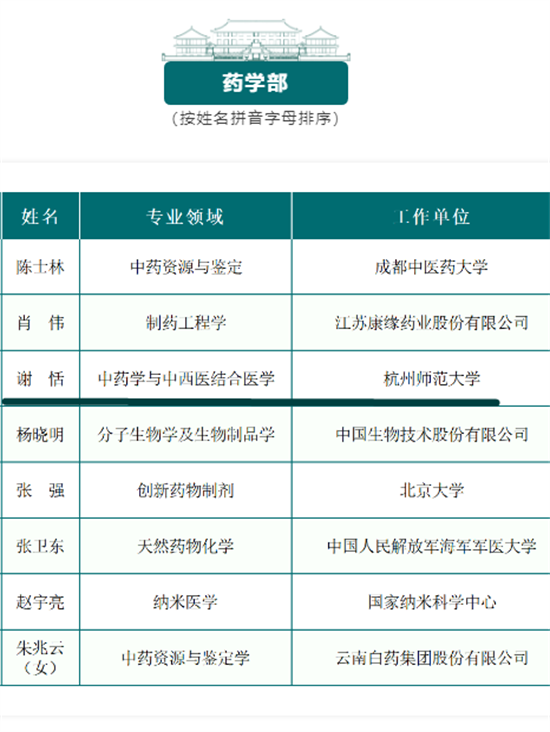 药学部
（按姓名拼音字母排序）

| 姓名 | 专业领域 | 工作单位 |
|---|---|---|
| 陈士林 | 中药资源与鉴定 | 成都中医药大学 |
| 肖　伟 | 制药工程学 | 江苏康缘药业股份有限公司 |
| 谢　恬 | 中药学与中西医结合医学 | 杭州师范大学 |
| 杨晓明 | 分子生物学及生物制品学 | 中国生物技术股份有限公司 |
| 张　强 | 创新药物制剂 | 北京大学 |
| 张卫东 | 天然药物化学 | 中国人民解放军海军军医大学 |
| 赵宇亮 | 纳米医学 | 国家纳米科学中心 |
| 朱兆云（女） | 中药资源与鉴定学 | 云南白药集团股份有限公司 |